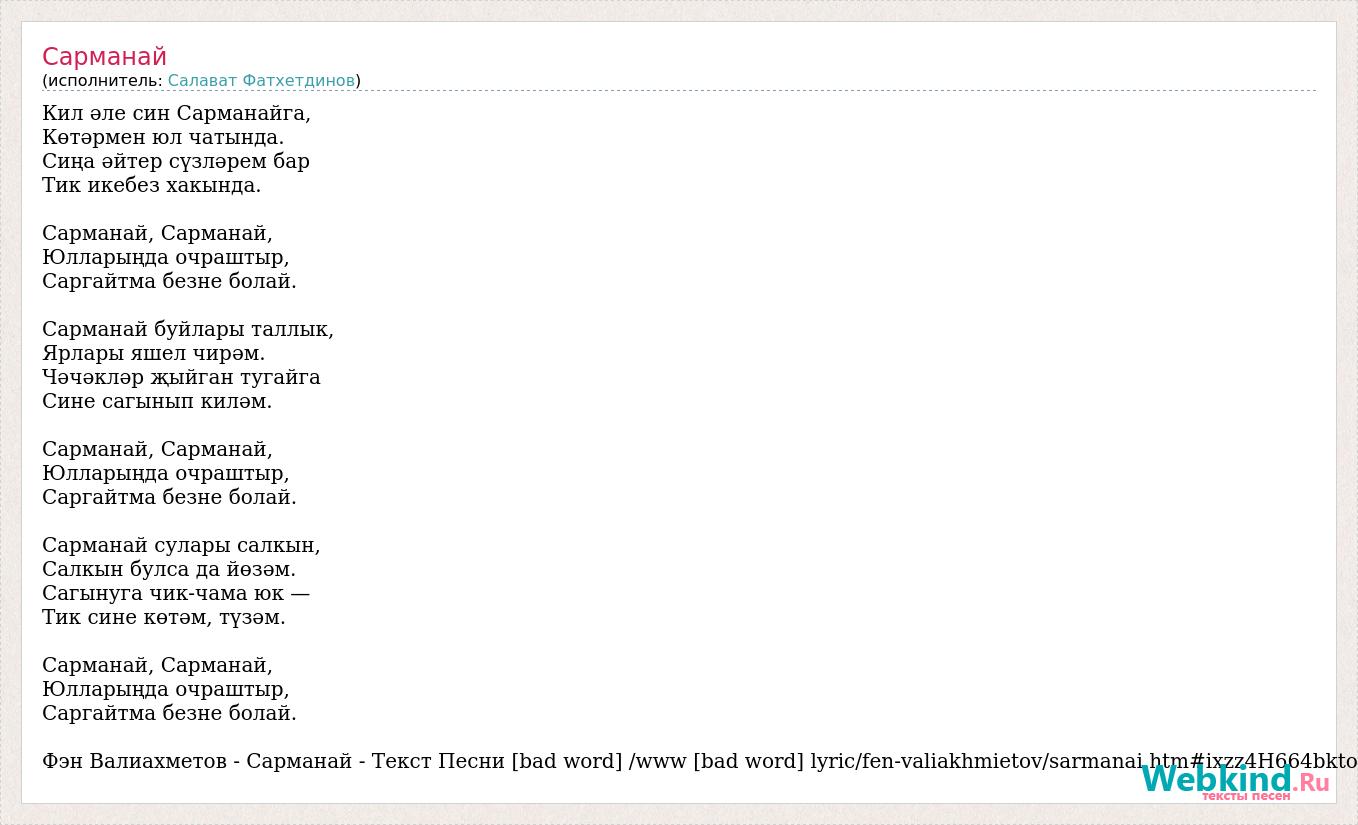 Сарманай
(исполнитель: Салават Фатхетдинов)

Кил әле син Сарманайга,
Көтәрмен юл чатында.
Сиңа әйтер сүзләрем бар
Тик икебез хакында.

Сарманай, Сарманай,
Юлларыңда очраштыр,
Саргайтма безне болай.

Сарманай буйлары таллык,
Ярлары яшел чирәм.
Чәчәкләр җыйган тугайга
Сине сагынып киләм.

Сарманай, Сарманай,
Юлларыңда очраштыр,
Саргайтма безне болай.

Сарманай сулары салкын,
Салкын булса да йөзәм.
Сагынуга чик-чама юк —
Тик сине көтәм, түзәм.

Сарманай, Сарманай,
Юлларыңда очраштыр,
Саргайтма безне болай.

Фэн Валиахметов - Сарманай - Текст Песни [bad word] /www [bad word] lyric/fen-valiakhmietov/sarmanai.htm#ixzz4H664bkto

Webkind.Ru
тексты песен